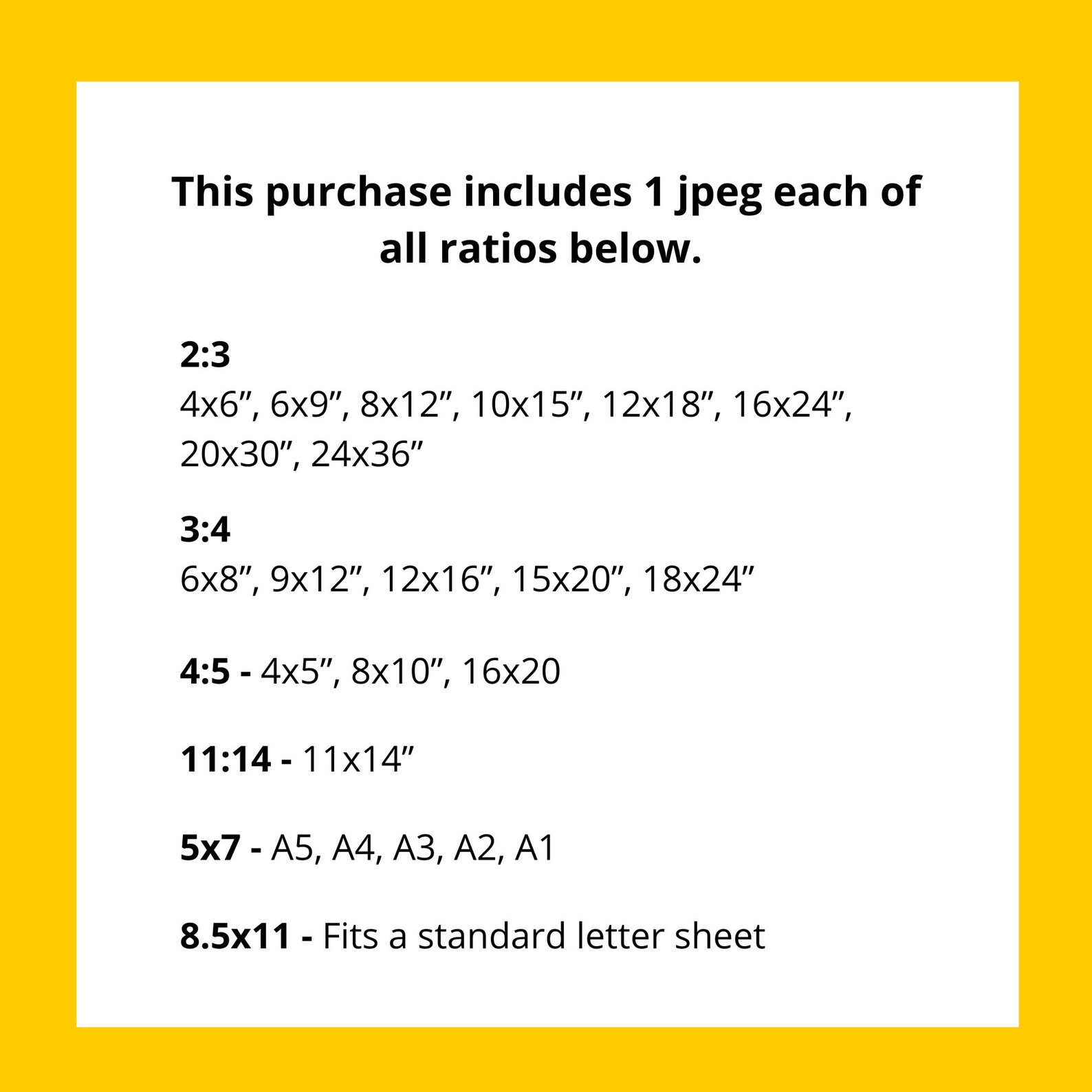 This purchase includes 1 jpeg each of all ratios below.

2:3
4x6", 6x9", 8x12", 10x15", 12x18", 16x24", 20x30", 24x36"

3:4
6x8", 9x12", 12x16", 15x20", 18x24"

4:5 - 4x5", 8x10", 16x20

11:14 - 11x14"

5x7 - A5, A4, A3, A2, A1

8.5x11 - Fits a standard letter sheet